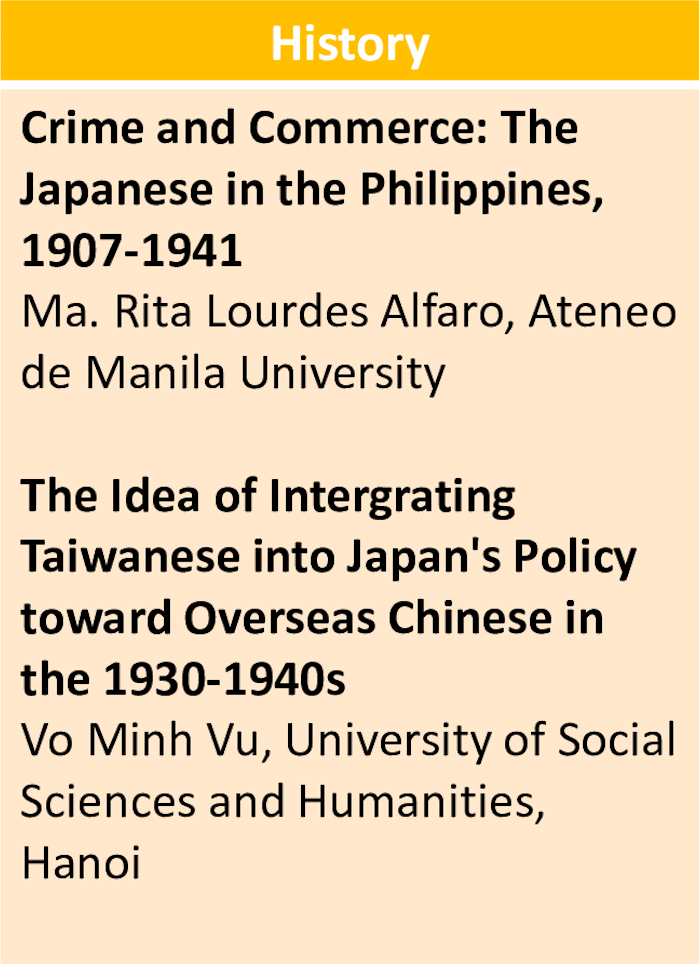 History

Crime and Commerce: The Japanese in the Philippines, 1907-1941

Ma. Rita Lourdes Alfaro, Ateneo de Manila University

The Idea of Intergrating Taiwanese into Japan's Policy toward Overseas Chinese in the 1930-1940s

Vo Minh Vu, University of Social Sciences and Humanities, Hanoi